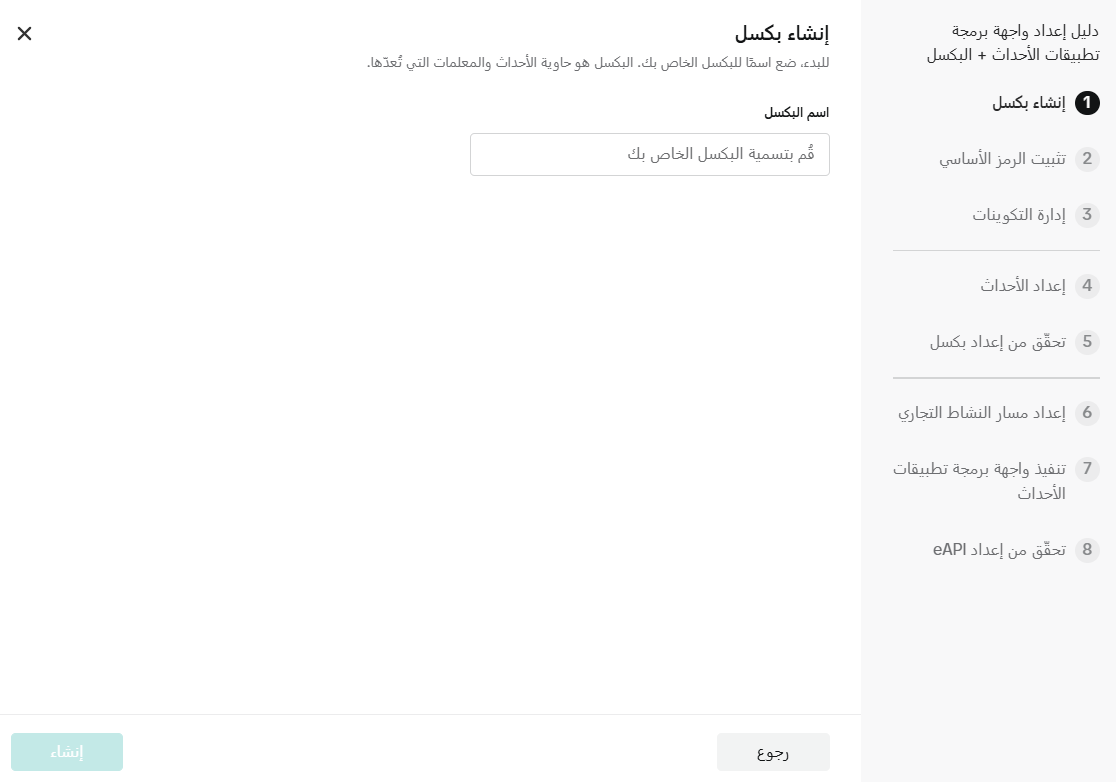 دليل إعداد واجهة برمجة تطبيقات الأحداث + البكسل

1 إنشاء بكسل

2 تثبيت الرمز الأساسي

3 إدارة التكوينات

4 إعداد الأحداث

5 تحقّق من إعداد بكسل

6 إعداد مسار النشاط التجاري

7 تنفيذ واجهة برمجة تطبيقات الأحداث

8 تحقّق من إعداد eAPI

إنشاء بكسل

للبدء، ضع اسمًا للبكسل الخاص بك. البكسل هو حاوية الأحداث والمعلمات التي تُعدّها.

اسم البكسل

قُم بتسمية البكسل الخاص بك

رجوع

إنشاء